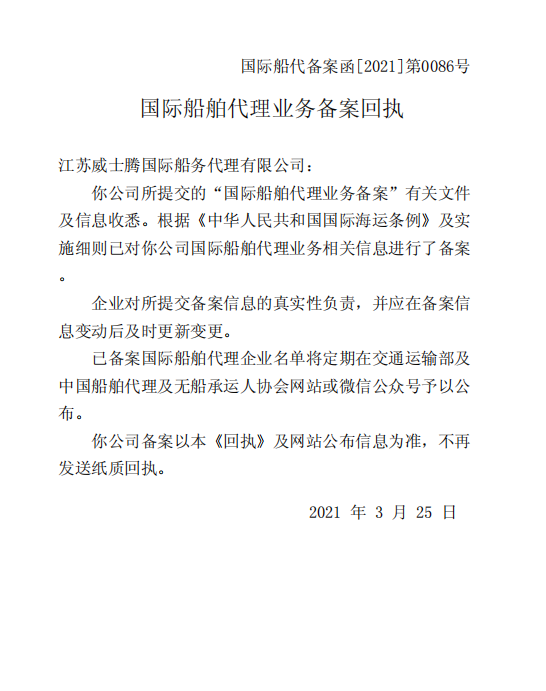 国际船代备案函[2021]第0086号

国际船舶代理业务备案回执

江苏威士腾国际船务代理有限公司：

你公司所提交的“国际船舶代理业务备案”有关文件及信息收悉。根据《中华人民共和国国际海运条例》及实施细则已对你公司国际船舶代理业务相关信息进行了备案。

企业对所提交备案信息的真实性负责，并应在备案信息变动后及时更新变更。

已备案国际船舶代理企业名单将定期在交通运输部及中国船舶代理及无船承运人协会网站或微信公众号予以公布。

你公司备案以本《回执》及网站公布信息为准，不再发送纸质回执。

2021 年 3 月 25 日